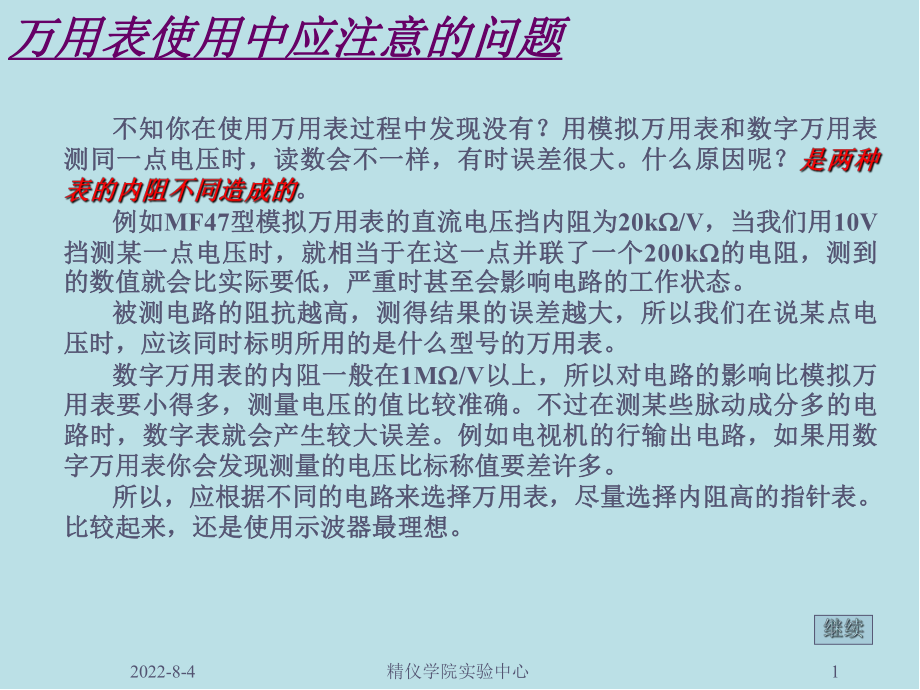 万用表使用中应注意的问题

不知你在使用万用表过程中发现没有？用模拟万用表和数字万用表测同一点电压时，读数会不一样，有时误差很大。什么原因呢？是两种表的内阻不同造成的。

例如MF47型模拟万用表的直流电压挡内阻为20kΩ/V，当我们用10V挡测某一点电压时，就相当于在这一点并联了一个200kΩ的电阻，测到的数值就会比实际要低，严重时甚至会影响电路的工作状态。

被测电路的阻抗越高，测得结果的误差越大，所以我们在说某点电压时，应该同时标明所用的是什么型号的万用表。

数字万用表的内阻一般在1MΩ/V以上，所以对电路的影响比模拟万用表要小得多，测量电压的值比较准确。不过在测某些脉动成分多的电路时，数字表就会产生较大误差。例如电视机的行输出电路，如果用数字万用表你会发现测量的电压比标称值要差许多。

所以，应根据不同的电路来选择万用表，尽量选择内阻高的指针表。比较起来，还是使用示波器最理想。

继续

2022-8-4 精仪学院实验中心 1